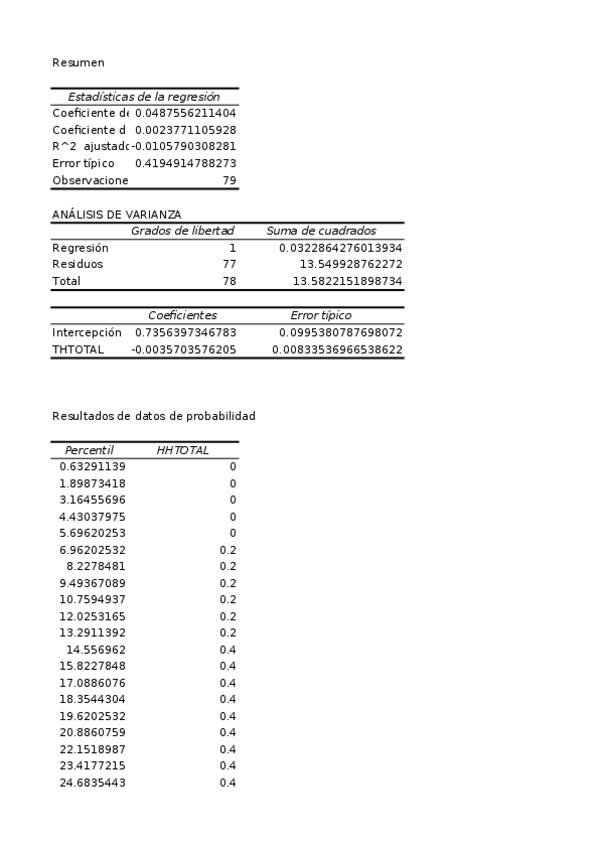 Resumen

| Estadísticas de la regresión | |
|---|---|
| Coeficiente de | 0.0487556211404 |
| Coeficiente d | 0.0023771105928 |
| R^2 ajustado | -0.0105790308281 |
| Error típico | 0.4194914788273 |
| Observacione | 79 |

ANÁLISIS DE VARIANZA

| | Grados de libertad | Suma de cuadrados |
|---|---|---|
| Regresión | 1 | 0.0322864276013934 |
| Residuos | 77 | 13.549928762272 |
| Total | 78 | 13.5822151898734 |

| | Coeficientes | Error típico |
|---|---|---|
| Intercepción | 0.7356397346783 | 0.0995380787698072 |
| THTOTAL | -0.0035703576205 | 0.00833536966538622 |

Resultados de datos de probabilidad

| Percentil | HHTOTAL |
|---|---|
| 0.63291139 | 0 |
| 1.89873418 | 0 |
| 3.16455696 | 0 |
| 4.43037975 | 0 |
| 5.69620253 | 0 |
| 6.96202532 | 0.2 |
| 8.2278481 | 0.2 |
| 9.49367089 | 0.2 |
| 10.7594937 | 0.2 |
| 12.0253165 | 0.2 |
| 13.2911392 | 0.2 |
| 14.556962 | 0.4 |
| 15.8227848 | 0.4 |
| 17.0886076 | 0.4 |
| 18.3544304 | 0.4 |
| 19.6202532 | 0.4 |
| 20.8860759 | 0.4 |
| 22.1518987 | 0.4 |
| 23.4177215 | 0.4 |
| 24.6835443 | 0.4 |